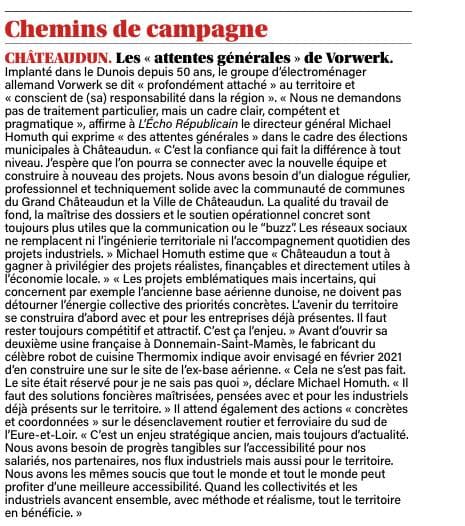 Chemins de campagne

CHÂTEAUDUN. Les « attentes générales » de Vorwerk.
Implanté dans le Dunois depuis 50 ans, le groupe d'électroménager allemand Vorwerk se dit « profondément attaché » au territoire et « conscient de (sa) responsabilité dans la région ». « Nous ne demandons pas de traitement particulier, mais un cadre clair, compétent et pragmatique », affirme à L'Écho Républicain le directeur général Michael Homuth qui exprime « des attentes générales » dans le cadre des élections municipales à Châteaudun. « C'est la confiance qui fait la différence à tout niveau. J'espère que l'on pourra se connecter avec la nouvelle équipe et construire à nouveau des projets. Nous avons besoin d'un dialogue régulier, professionnel et techniquement solide avec la communauté de communes du Grand Châteaudun et la Ville de Châteaudun. La qualité du travail de fond, la maîtrise des dossiers et le soutien opérationnel concret sont toujours plus utiles que la communication ou le "buzz". Les réseaux sociaux ne remplacent ni l'ingénierie territoriale ni l'accompagnement quotidien des projets industriels. » Michael Homuth estime que « Châteaudun a tout à gagner à privilégier des projets réalistes, finançables et directement utiles à l'économie locale. » « Les projets emblématiques mais incertains, qui concernent par exemple l'ancienne base aérienne dunoise, ne doivent pas détourner l'énergie collective des priorités concrètes. L'avenir du territoire se construira d'abord avec et pour les entreprises déjà présentes. Il faut rester toujours compétitif et attractif. C'est ça l'enjeu. » Avant d'ouvrir sa deuxième usine française à Donnemain-Saint-Mamès, le fabricant du célèbre robot de cuisine Thermomix indique avoir envisagé en février 2021 d'en construire une sur le site de l'ex-base aérienne. « Cela ne s'est pas fait. Le site était réservé pour je ne sais pas quoi », déclare Michael Homuth. « Il faut des solutions foncières maîtrisées, pensées avec et pour les industriels déjà présents sur le territoire. » Il attend également des actions « concrètes et coordonnées » sur le désenclavement routier et ferroviaire du sud de l'Eure-et-Loir. « C'est un enjeu stratégique ancien, mais toujours d'actualité. Nous avons besoin de progrès tangibles sur l'accessibilité pour nos salariés, nos partenaires, nos flux industriels mais aussi pour le territoire. Nous avons les mêmes soucis que tout le monde et tout le monde peut profiter d'une meilleure accessibilité. Quand les collectivités et les industriels avancent ensemble, avec méthode et réalisme, tout le territoire en bénéficie. »